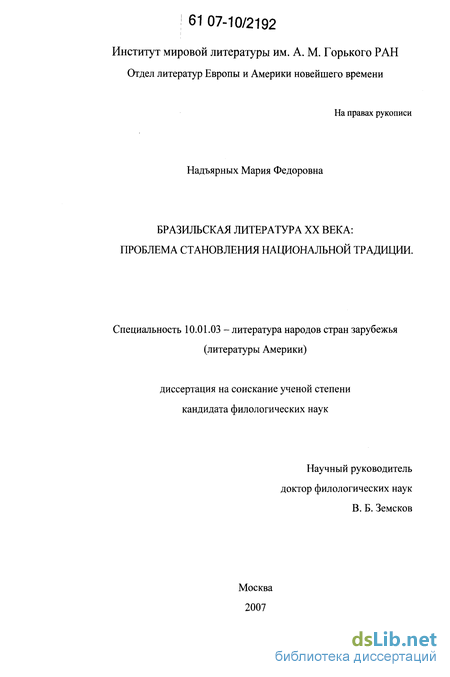 61 07-10/2192

Институт мировой литературы им. А. М. Горького РАН

Отдел литератур Европы и Америки новейшего времени

На правах рукописи

Надъярных Мария Федоровна

БРАЗИЛЬСКАЯ ЛИТЕРАТУРА XX ВЕКА:
ПРОБЛЕМА СТАНОВЛЕНИЯ НАЦИОНАЛЬНОЙ ТРАДИЦИИ.

Специальность 10.01.03 – литература народов стран зарубежья (литературы Америки)

диссертация на соискание ученой степени кандидата филологических наук

Научный руководитель
доктор филологических наук
В. Б. Земсков

Москва
2007

dsLib.net
библиотека диссертаций